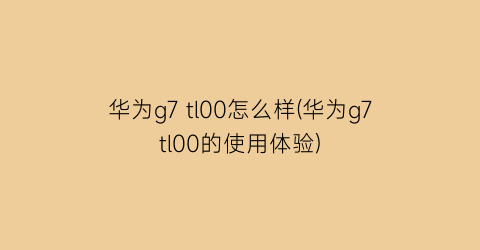 华为g7 tl00怎么样(华为g7 tl00的使用体验)